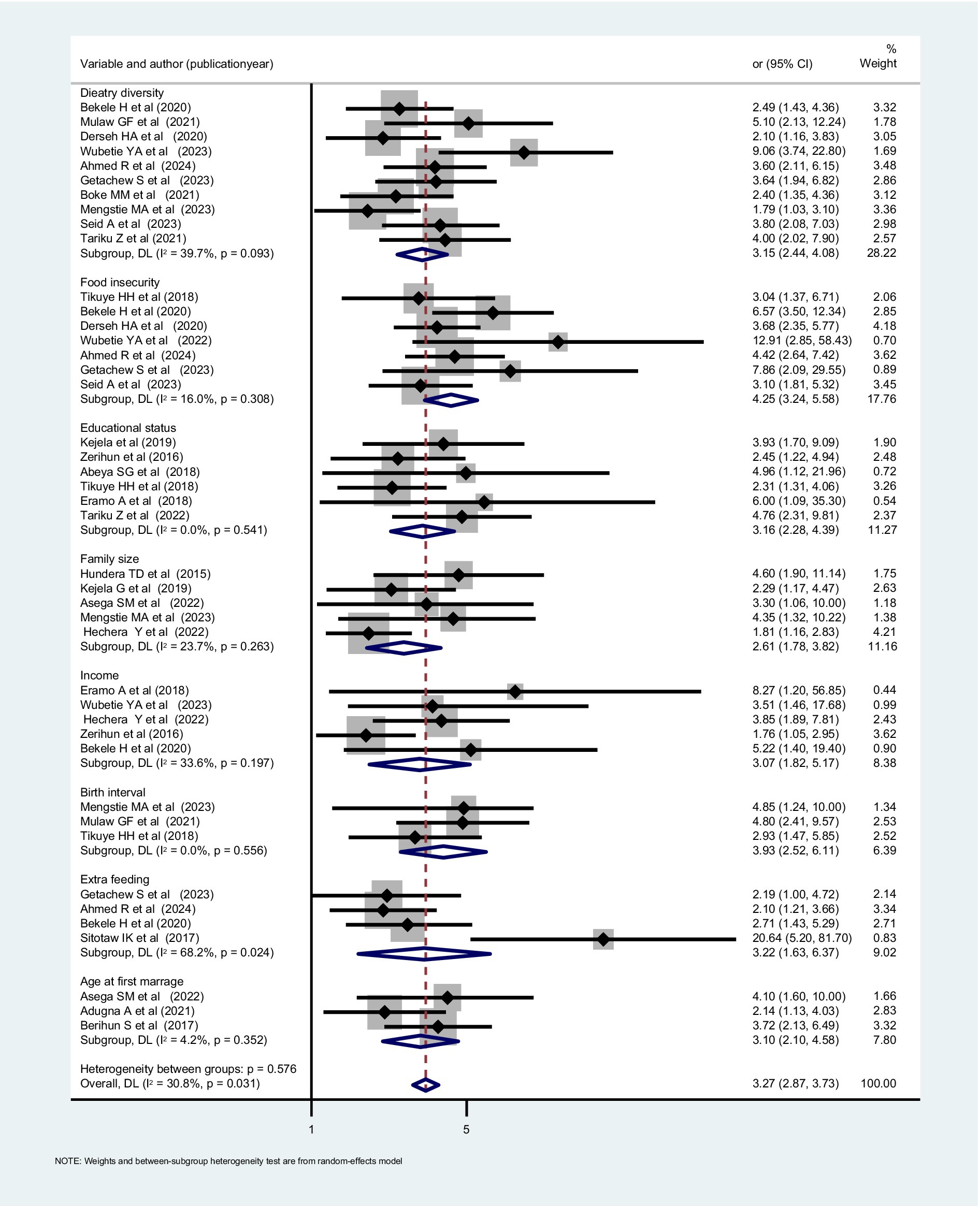 | Variable and author (publicationyear) | or (95% CI) | % Weight |
|---|---|---|
| Dieatry diversity | | |
| Bekele H et al (2020) | 2.49 (1.43, 4.36) | 3.32 |
| Mulaw GF et al (2021) | 5.10 (2.13, 12.24) | 1.78 |
| Derseh HA et al (2020) | 2.10 (1.16, 3.83) | 3.05 |
| Wubetie YA et al (2023) | 9.06 (3.74, 22.80) | 1.69 |
| Ahmed R et al (2024) | 3.60 (2.11, 6.15) | 3.48 |
| Getachew S et al (2023) | 3.64 (1.94, 6.82) | 2.86 |
| Boke MM et al (2021) | 2.40 (1.35, 4.36) | 3.12 |
| Mengstie MA et al (2023) | 1.79 (1.03, 3.10) | 3.36 |
| Seid A et al (2023) | 3.80 (2.08, 7.03) | 2.98 |
| Tariku Z et al (2021) | 4.00 (2.02, 7.90) | 2.57 |
| Subgroup, DL ($I^2$ = 39.7%, p = 0.093) | 3.15 (2.44, 4.08) | 28.22 |
| Food insecurity | | |
| Tikuye HH et al (2018) | 3.04 (1.37, 6.71) | 2.06 |
| Bekele H et al (2020) | 6.57 (3.50, 12.34) | 2.85 |
| Derseh HA et al (2020) | 3.68 (2.35, 5.77) | 4.18 |
| Wubetie YA et al (2022) | 12.91 (2.85, 58.43) | 0.70 |
| Ahmed R et al (2024) | 4.42 (2.64, 7.42) | 3.62 |
| Getachew S et al (2023) | 7.86 (2.09, 29.55) | 0.89 |
| Seid A et al (2023) | 3.10 (1.81, 5.32) | 3.45 |
| Subgroup, DL ($I^2$ = 16.0%, p = 0.308) | 4.25 (3.24, 5.58) | 17.76 |
| Educational status | | |
| Kejela et al (2019) | 3.93 (1.70, 9.09) | 1.90 |
| Zerihun et al (2016) | 2.45 (1.22, 4.94) | 2.48 |
| Abeya SG et al (2018) | 4.96 (1.12, 21.96) | 0.72 |
| Tikuye HH et al (2018) | 2.31 (1.31, 4.06) | 3.26 |
| Eramo A et al (2018) | 6.00 (1.09, 35.30) | 0.54 |
| Tariku Z et al (2022) | 4.76 (2.31, 9.81) | 2.37 |
| Subgroup, DL ($I^2$ = 0.0%, p = 0.541) | 3.16 (2.28, 4.39) | 11.27 |
| Family size | | |
| Hundera TD et al (2015) | 4.60 (1.90, 11.14) | 1.75 |
| Kejela G et al (2019) | 2.29 (1.17, 4.47) | 2.63 |
| Asega SM et al (2022) | 3.30 (1.06, 10.00) | 1.18 |
| Mengstie MA et al (2023) | 4.35 (1.32, 10.22) | 1.38 |
| Hechera Y et al (2022) | 1.81 (1.16, 2.83) | 4.21 |
| Subgroup, DL ($I^2$ = 23.7%, p = 0.263) | 2.61 (1.78, 3.82) | 11.16 |
| Income | | |
| Eramo A et al (2018) | 8.27 (1.20, 56.85) | 0.44 |
| Wubetie YA et al (2023) | 3.51 (1.46, 17.68) | 0.99 |
| Hechera Y et al (2022) | 3.85 (1.89, 7.81) | 2.43 |
| Zerihun et al (2016) | 1.76 (1.05, 2.95) | 3.62 |
| Bekele H et al (2020) | 5.22 (1.40, 19.40) | 0.90 |
| Subgroup, DL ($I^2$ = 33.6%, p = 0.197) | 3.07 (1.82, 5.17) | 8.38 |
| Birth interval | | |
| Mengstie MA et al (2023) | 4.85 (1.24, 10.00) | 1.34 |
| Mulaw GF et al (2021) | 4.80 (2.41, 9.57) | 2.53 |
| Tikuye HH et al (2018) | 2.93 (1.47, 5.85) | 2.52 |
| Subgroup, DL ($I^2$ = 0.0%, p = 0.556) | 3.93 (2.52, 6.11) | 6.39 |
| Extra feeding | | |
| Getachew S et al (2023) | 2.19 (1.00, 4.72) | 2.14 |
| Ahmed R et al (2024) | 2.10 (1.21, 3.66) | 3.34 |
| Bekele H et al (2020) | 2.71 (1.43, 5.29) | 2.71 |
| Sitotaw IK et al (2017) | 20.64 (5.20, 81.70) | 0.83 |
| Subgroup, DL ($I^2$ = 68.2%, p = 0.024) | 3.22 (1.63, 6.37) | 9.02 |
| Age at first marrage | | |
| Asega SM et al (2022) | 4.10 (1.60, 10.00) | 1.66 |
| Adugna A et al (2021) | 2.14 (1.13, 4.03) | 2.83 |
| Berihun S et al (2017) | 3.72 (2.13, 6.49) | 3.32 |
| Subgroup, DL ($I^2$ = 4.2%, p = 0.352) | 3.10 (2.10, 4.58) | 7.80 |
| Heterogeneity between groups: p = 0.576 | | |
| Overall, DL ($I^2$ = 30.8%, p = 0.031) | 3.27 (2.87, 3.73) | 100.00 |

1
5

NOTE: Weights and between-subgroup heterogeneity test are from random-effects model